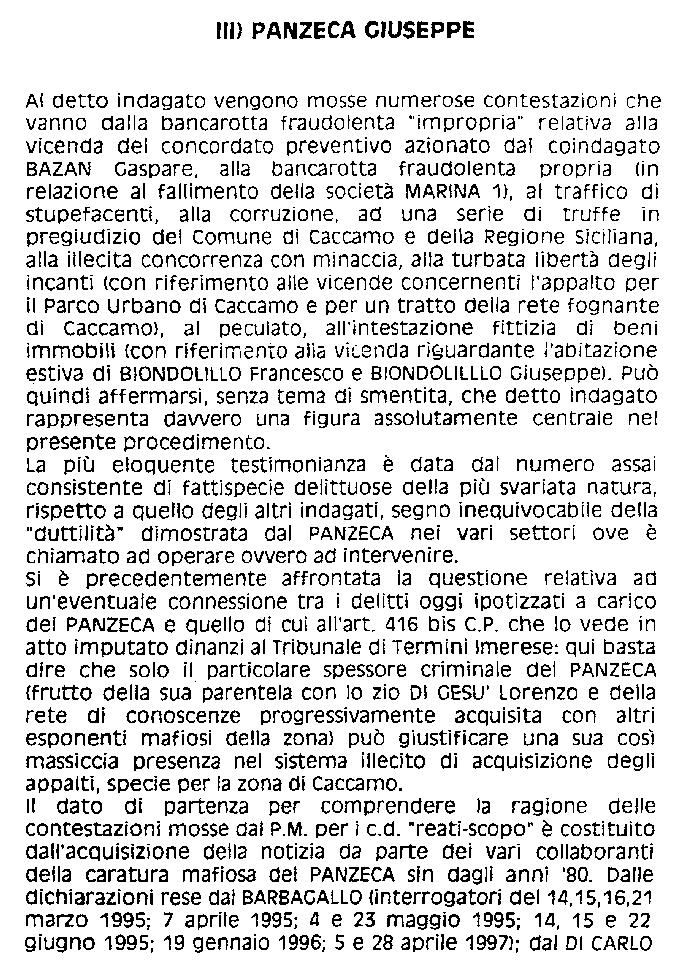 III) PANZECA GIUSEPPE

Al detto indagato vengono mosse numerose contestazioni che vanno dalla bancarotta fraudolenta "impropria" relativa alla vicenda del concordato preventivo azionato dal coindagato BAZAN Gaspare, alla bancarotta fraudolenta propria (in relazione al fallimento della società MARINA 1), al traffico di stupefacenti, alla corruzione, ad una serie di truffe in pregiudizio del Comune di Caccamo e della Regione Siciliana, alla illecita concorrenza con minaccia, alla turbata libertà degli incanti (con riferimento alle vicende concernenti l'appalto per il Parco Urbano di Caccamo e per un tratto della rete fognante di Caccamo), al peculato, all'intestazione fittizia di beni immobili (con riferimento alla vicenda riguardante l'abitazione estiva di BIONDOLILLO Francesco e BIONDOLILLLO Giuseppe). Può quindi affermarsi, senza tema di smentita, che detto indagato rappresenta davvero una figura assolutamente centrale nel presente procedimento.
La più eloquente testimonianza è data dal numero assai consistente di fattispecie delittuose della più svariata natura, rispetto a quello degli altri indagati, segno inequivocabile della "duttilità" dimostrata dal PANZECA nei vari settori ove è chiamato ad operare ovvero ad intervenire.
Si è precedentemente affrontata la questione relativa ad un'eventuale connessione tra i delitti oggi ipotizzati a carico del PANZECA e quello di cui all'art. 416 bis C.P. che lo vede in atto imputato dinanzi al Tribunale di Termini Imerese: qui basta dire che solo il particolare spessore criminale del PANZECA (frutto della sua parentela con lo zio DI GESU' Lorenzo e della rete di conoscenze progressivamente acquisita con altri esponenti mafiosi della zona) può giustificare una sua così massiccia presenza nel sistema illecito di acquisizione degli appalti, specie per la zona di Caccamo.
Il dato di partenza per comprendere la ragione delle contestazioni mosse dal P.M. per i c.d. "reati-scopo" è costituito dall'acquisizione della notizia da parte dei vari collaboranti della caratura mafiosa del PANZECA sin dagli anni '80. Dalle dichiarazioni rese dal BARBAGALLO (interrogatori del 14,15,16,21 marzo 1995; 7 aprile 1995; 4 e 23 maggio 1995; 14, 15 e 22 giugno 1995; 19 gennaio 1996; 5 e 28 aprile 1997); dal DI CARLO